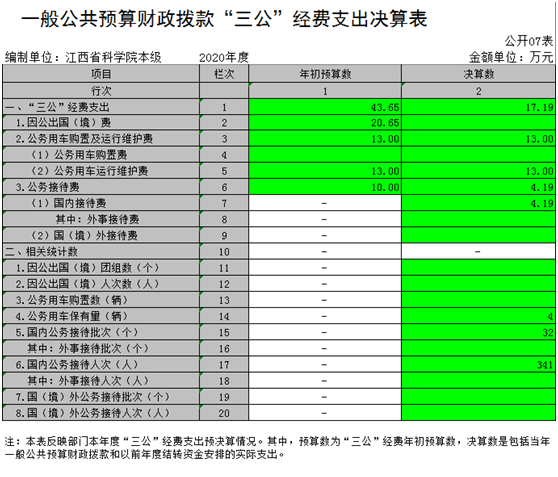 一般公共预算财政拨款“三公”经费支出决算表

公开07表

编制单位：江西省科学院本级　　2020年度　　金额单位：万元

| 项目 | 栏次 | 年初预算数 | 决算数 |
|---|---|---|---|
| 行次 | | 1 | 2 |
| 一、“三公”经费支出 | 1 | 43.65 | 17.19 |
| 1.因公出国（境）费 | 2 | 20.65 | |
| 2.公务用车购置及运行维护费 | 3 | 13.00 | 13.00 |
| （1）公务用车购置费 | 4 | | |
| （2）公务用车运行维护费 | 5 | 13.00 | 13.00 |
| 3.公务接待费 | 6 | 10.00 | 4.19 |
| （1）国内接待费 | 7 | - | 4.19 |
| 其中：外事接待费 | 8 | - | |
| （2）国（境）外接待费 | 9 | - | |
| 二、相关统计数 | 10 | - | - |
| 1.因公出国（境）团组数（个） | 11 | - | |
| 2.因公出国（境）人次数（人） | 12 | - | |
| 3.公务用车购置数（辆） | 13 | - | |
| 4.公务用车保有量（辆） | 14 | - | 4 |
| 5.国内公务接待批次（个） | 15 | - | 32 |
| 其中：外事接待批次（个） | 16 | - | |
| 6.国内公务接待人次（人） | 17 | - | 341 |
| 其中：外事接待人次（人） | 18 | - | |
| 7.国（境）外公务接待批次（个） | 19 | - | |
| 8.国（境）外公务接待人次（人） | 20 | - | |

注：本表反映部门本年度“三公”经费支出预决算情况。其中，预算数为“三公”经费年初预算数，决算数是包括当年一般公共预算财政拨款和以前年度结转资金安排的实际支出。